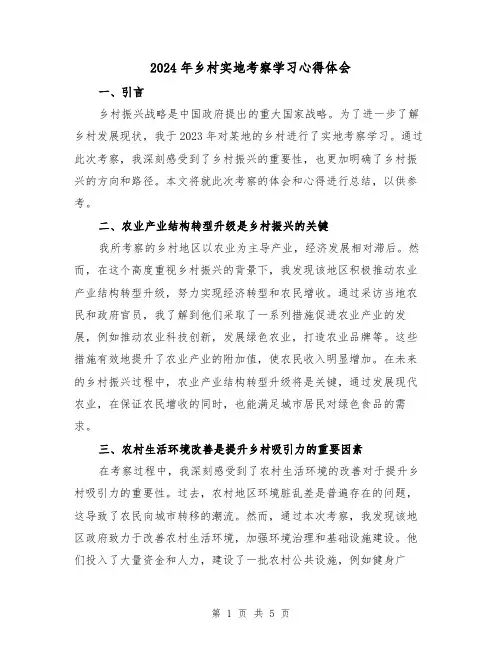 2024年乡村实地考察学习心得体会

一、引言

乡村振兴战略是中国政府提出的重大国家战略。为了进一步了解乡村发展现状，我于2023年对某地的乡村进行了实地考察学习。通过此次考察，我深刻感受到了乡村振兴的重要性，也更加明确了乡村振兴的方向和路径。本文将就此次考察的体会和心得进行总结，以供参考。

二、农业产业结构转型升级是乡村振兴的关键

我所考察的乡村地区以农业为主导产业，经济发展相对滞后。然而，在这个高度重视乡村振兴的背景下，我发现该地区积极推动农业产业结构转型升级，努力实现经济转型和农民增收。通过采访当地农民和政府官员，我了解到他们采取了一系列措施促进农业产业的发展，例如推动农业科技创新，发展绿色农业，打造农业品牌等。这些措施有效地提升了农业产业的附加值，使农民收入明显增加。在未来的乡村振兴过程中，农业产业结构转型升级将是关键，通过发展现代农业，在保证农民增收的同时，也能满足城市居民对绿色食品的需求。

三、农村生活环境改善是提升乡村吸引力的重要因素

在考察过程中，我深刻感受到了农村生活环境的改善对于提升乡村吸引力的重要性。过去，农村地区环境脏乱差是普遍存在的问题，这导致了农民向城市转移的潮流。然而，通过本次考察，我发现该地区政府致力于改善农村生活环境，加强环境治理和基础设施建设。他们投入了大量资金和人力，建设了一批农村公共设施，例如健身广

第 1 页 共 5 页